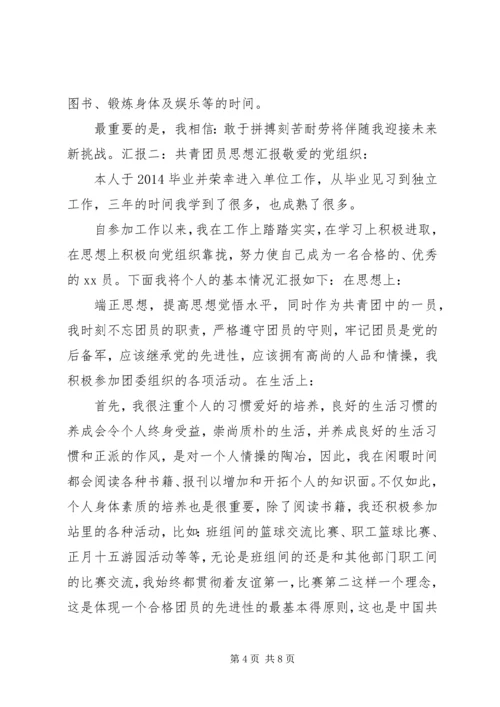 图书、锻炼身体及娱乐等的时间。

最重要的是，我相信：敢于拼搏刻苦耐劳将伴随我迎接未来新挑战。汇报二：共青团员思想汇报敬爱的党组织：

本人于2014毕业并荣幸进入单位工作，从毕业见习到独立工作，三年的时间我学到了很多，也成熟了很多。

自参加工作以来，我在工作上踏踏实实，在学习上积极进取，在思想上积极向党组织靠拢，努力使自己成为一名合格的、优秀的xx员。下面我将个人的基本情况汇报如下：在思想上：

端正思想，提高思想觉悟水平，同时作为共青团中的一员，我时刻不忘团员的职责，严格遵守团员的守则，牢记团员是党的后备军，应该继承党的先进性，应该拥有高尚的人品和情操，我积极参加团委组织的各项活动。在生活上：

首先，我很注重个人的习惯爱好的培养，良好的生活习惯的养成会令个人终身受益，崇尚质朴的生活，并养成良好的生活习惯和正派的作风，是对一个人情操的陶冶，因此，我在闲暇时间都会阅读各种书籍、报刊以增加和开拓个人的知识面。不仅如此，个人身体素质的培养也是很重要，除了阅读书籍，我还积极参加站里的各种活动，比如：班组间的篮球交流比赛、职工篮球比赛、正月十五游园活动等等，无论是班组间的还是和其他部门职工间的比赛交流，我始终都贯彻着友谊第一，比赛第二这样一个理念，这是体现一个合格团员的先进性的最基本得原则，这也是中国共

第4页 共8页